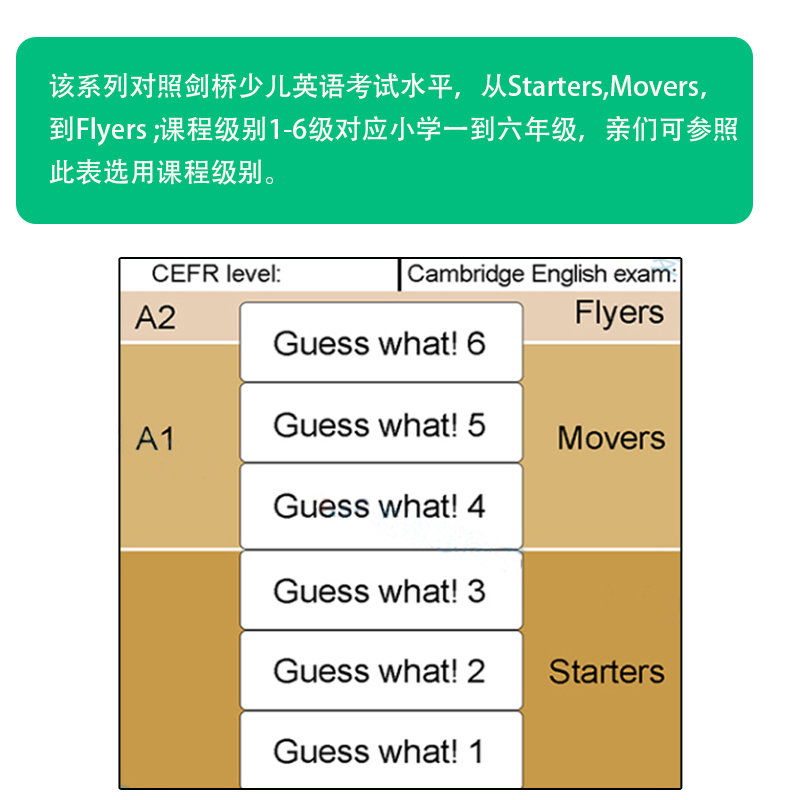 该系列对照剑桥少儿英语考试水平，从Starters,Movers,到Flyers ;课程级别1-6级对应小学一到六年级，亲们可参照此表选用课程级别。

| CEFR level: | | Cambridge English exam: |
|---|---|---|
| A2 | Guess what! 6 | Flyers |
| A1 | Guess what! 5 | Movers |
| | Guess what! 4 | |
| | Guess what! 3 | Starters |
| | Guess what! 2 | |
| | Guess what! 1 | |